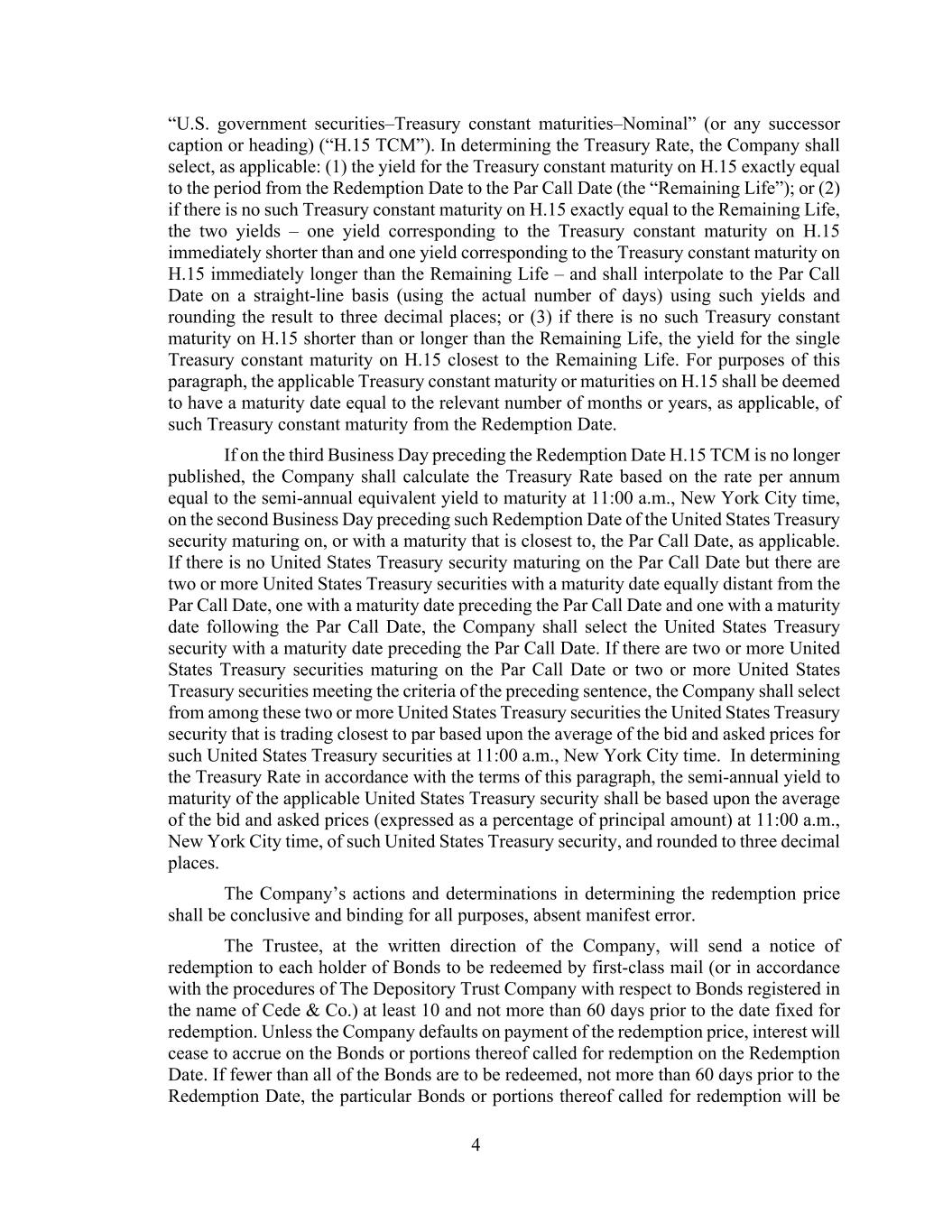 “U.S. government securities–Treasury constant maturities–Nominal” (or any successor caption or heading) (“H.15 TCM”). In determining the Treasury Rate, the Company shall select, as applicable: (1) the yield for the Treasury constant maturity on H.15 exactly equal to the period from the Redemption Date to the Par Call Date (the “Remaining Life”); or (2) if there is no such Treasury constant maturity on H.15 exactly equal to the Remaining Life, the two yields – one yield corresponding to the Treasury constant maturity on H.15 immediately shorter than and one yield corresponding to the Treasury constant maturity on H.15 immediately longer than the Remaining Life – and shall interpolate to the Par Call Date on a straight-line basis (using the actual number of days) using such yields and rounding the result to three decimal places; or (3) if there is no such Treasury constant maturity on H.15 shorter than or longer than the Remaining Life, the yield for the single Treasury constant maturity on H.15 closest to the Remaining Life. For purposes of this paragraph, the applicable Treasury constant maturity or maturities on H.15 shall be deemed to have a maturity date equal to the relevant number of months or years, as applicable, of such Treasury constant maturity from the Redemption Date.

If on the third Business Day preceding the Redemption Date H.15 TCM is no longer published, the Company shall calculate the Treasury Rate based on the rate per annum equal to the semi-annual equivalent yield to maturity at 11:00 a.m., New York City time, on the second Business Day preceding such Redemption Date of the United States Treasury security maturing on, or with a maturity that is closest to, the Par Call Date, as applicable. If there is no United States Treasury security maturing on the Par Call Date but there are two or more United States Treasury securities with a maturity date equally distant from the Par Call Date, one with a maturity date preceding the Par Call Date and one with a maturity date following the Par Call Date, the Company shall select the United States Treasury security with a maturity date preceding the Par Call Date. If there are two or more United States Treasury securities maturing on the Par Call Date or two or more United States Treasury securities meeting the criteria of the preceding sentence, the Company shall select from among these two or more United States Treasury securities the United States Treasury security that is trading closest to par based upon the average of the bid and asked prices for such United States Treasury securities at 11:00 a.m., New York City time. In determining the Treasury Rate in accordance with the terms of this paragraph, the semi-annual yield to maturity of the applicable United States Treasury security shall be based upon the average of the bid and asked prices (expressed as a percentage of principal amount) at 11:00 a.m., New York City time, of such United States Treasury security, and rounded to three decimal places.

The Company’s actions and determinations in determining the redemption price shall be conclusive and binding for all purposes, absent manifest error.

The Trustee, at the written direction of the Company, will send a notice of redemption to each holder of Bonds to be redeemed by first-class mail (or in accordance with the procedures of The Depository Trust Company with respect to Bonds registered in the name of Cede & Co.) at least 10 and not more than 60 days prior to the date fixed for redemption. Unless the Company defaults on payment of the redemption price, interest will cease to accrue on the Bonds or portions thereof called for redemption on the Redemption Date. If fewer than all of the Bonds are to be redeemed, not more than 60 days prior to the Redemption Date, the particular Bonds or portions thereof called for redemption will be

4